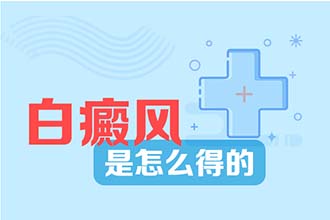 白癜风
是怎么得的